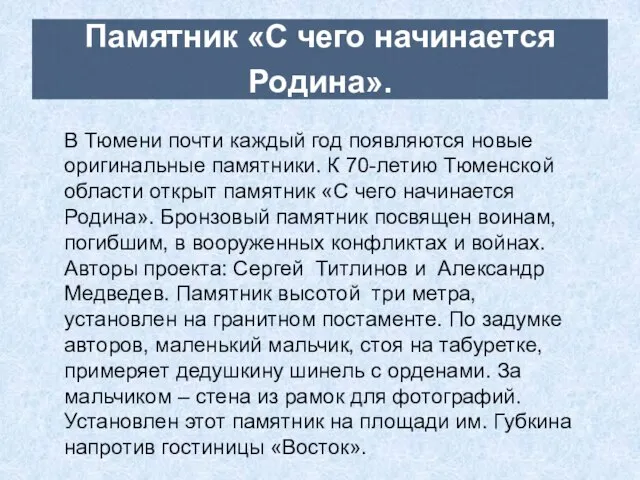 Памятник «С чего начинается Родина».

В Тюмени почти каждый год появляются новые оригинальные памятники. К 70-летию Тюменской области открыт памятник «С чего начинается Родина». Бронзовый памятник посвящен воинам, погибшим, в вооруженных конфликтах и войнах. Авторы проекта: Сергей Титлинов и Александр Медведев. Памятник высотой три метра, установлен на гранитном постаменте. По задумке авторов, маленький мальчик, стоя на табуретке, примеряет дедушкину шинель с орденами. За мальчиком – стена из рамок для фотографий. Установлен этот памятник на площади им. Губкина напротив гостиницы «Восток».